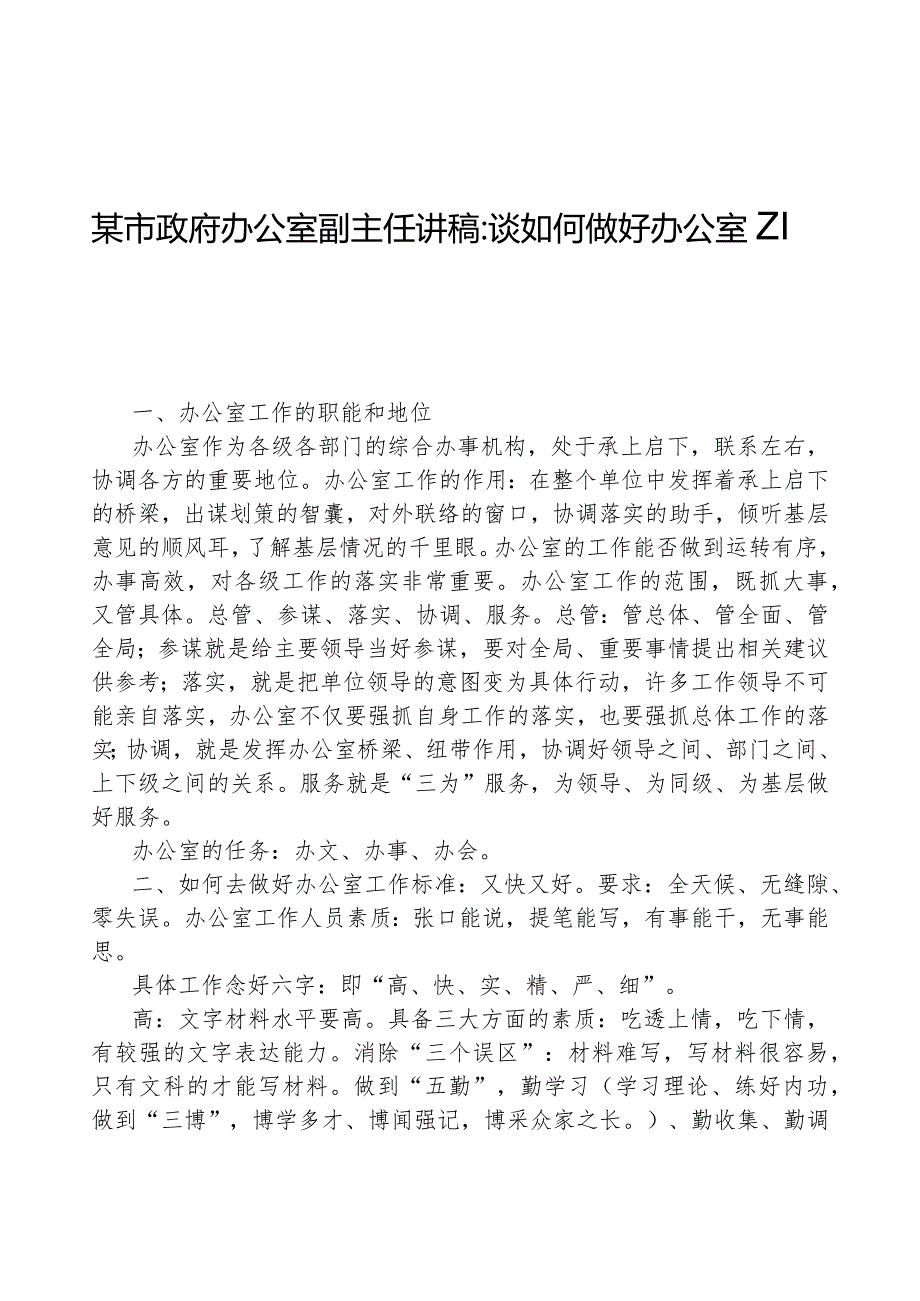 某市政府办公室副主任讲稿:谈如何做好办公室 ZI

一、办公室工作的职能和地位

办公室作为各级各部门的综合办事机构，处于承上启下，联系左右，协调各方的重要地位。办公室工作的作用：在整个单位中发挥着承上启下的桥梁，出谋划策的智囊，对外联络的窗口，协调落实的助手，倾听基层意见的顺风耳，了解基层情况的千里眼。办公室的工作能否做到运转有序，办事高效，对各级工作的落实非常重要。办公室工作的范围，既抓大事，又管具体。总管、参谋、落实、协调、服务。总管：管总体、管全面、管全局；参谋就是给主要领导当好参谋，要对全局、重要事情提出相关建议供参考；落实，就是把单位领导的意图变为具体行动，许多工作领导不可能亲自落实，办公室不仅要强抓自身工作的落实，也要强抓总体工作的落实;协调，就是发挥办公室桥梁、纽带作用，协调好领导之间、部门之间、上下级之间的关系。服务就是“三为”服务，为领导、为同级、为基层做好服务。

办公室的任务：办文、办事、办会。

二、如何去做好办公室工作标准：又快又好。要求：全天候、无缝隙、零失误。办公室工作人员素质：张口能说，提笔能写，有事能干，无事能思。

具体工作念好六字：即“高、快、实、精、严、细”。

高：文字材料水平要高。具备三大方面的素质：吃透上情，吃下情，有较强的文字表达能力。消除“三个误区”：材料难写，写材料很容易，只有文科的才能写材料。做到“五勤”，勤学习（学习理论、练好内功，做到“三博”，博学多才、博闻强记，博采众家之长。）、勤收集、勤调